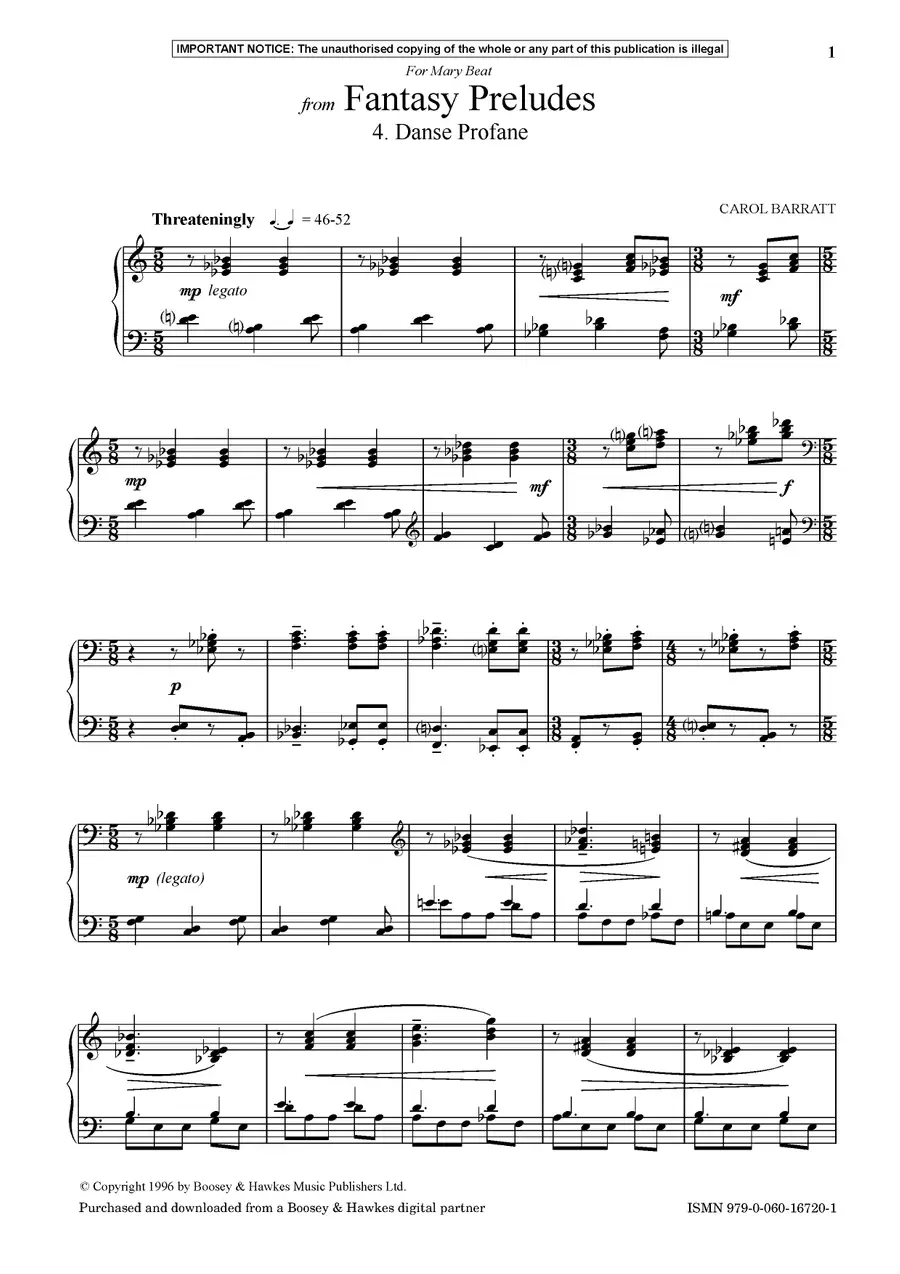 IMPORTANT NOTICE: The unauthorised copying of the whole or any part of this publication is illegal

1

For Mary Beat

from Fantasy Preludes

4. Danse Profane

CAROL BARRATT

Threateningly = 46-52

mp legato

mf

mp

mf

f

p

mp (legato)

© Copyright 1996 by Boosey & Hawkes Music Publishers Ltd.

Purchased and downloaded from a Boosey & Hawkes digital partner

ISMN 979-0-060-16720-1